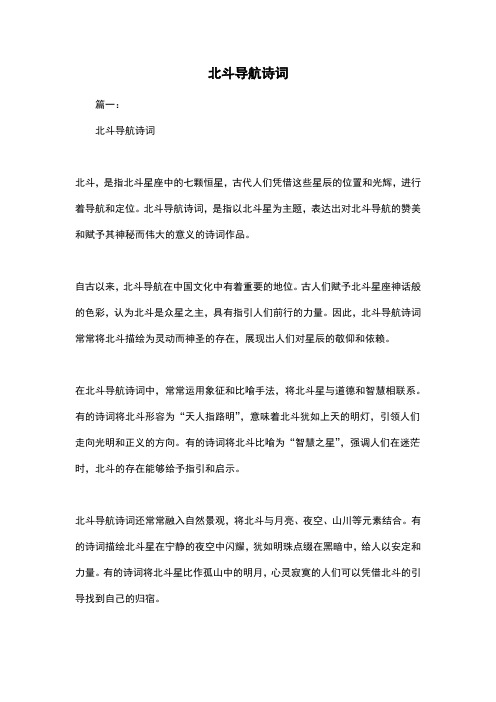 北斗导航诗词

篇一：

北斗导航诗词

北斗，是指北斗星座中的七颗恒星，古代人们凭借这些星辰的位置和光辉，进行着导航和定位。北斗导航诗词，是指以北斗星为主题，表达出对北斗导航的赞美和赋予其神秘而伟大的意义的诗词作品。

自古以来，北斗导航在中国文化中有着重要的地位。古人们赋予北斗星座神话般的色彩，认为北斗是众星之主，具有指引人们前行的力量。因此，北斗导航诗词常常将北斗描绘为灵动而神圣的存在，展现出人们对星辰的敬仰和依赖。

在北斗导航诗词中，常常运用象征和比喻手法，将北斗星与道德和智慧相联系。有的诗词将北斗形容为“天人指路明”，意味着北斗犹如上天的明灯，引领人们走向光明和正义的方向。有的诗词将北斗比喻为“智慧之星”，强调人们在迷茫时，北斗的存在能够给予指引和启示。

北斗导航诗词还常常融入自然景观，将北斗与月亮、夜空、山川等元素结合。有的诗词描绘北斗星在宁静的夜空中闪耀，犹如明珠点缀在黑暗中，给人以安定和力量。有的诗词将北斗星比作孤山中的明月，心灵寂寞的人们可以凭借北斗的引导找到自己的归宿。